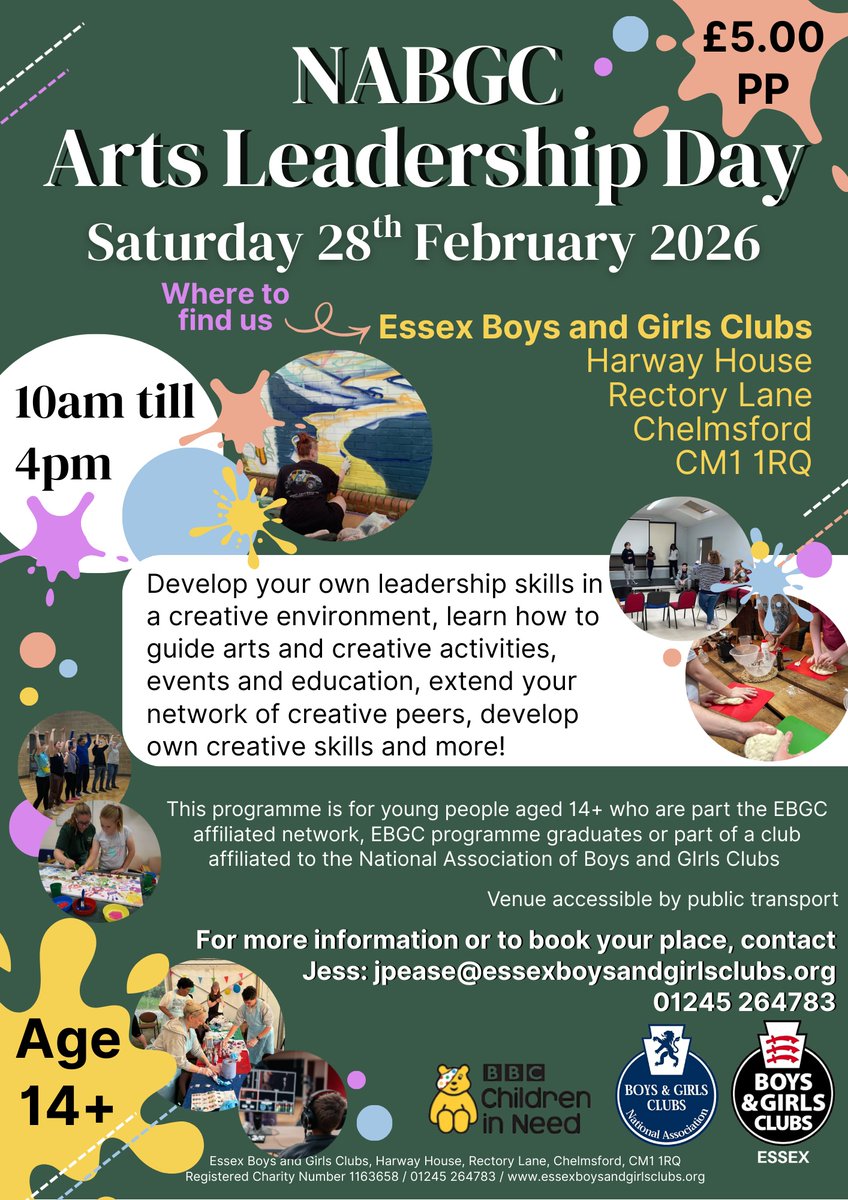 £5.00 PP

NABGC
Arts Leadership Day
Saturday 28$^{th}$ February 2026

Where to find us

Essex Boys and Girls Clubs
Harway House
Rectory Lane
Chelmsford
CM1 1RQ

10am till 4pm

Develop your own leadership skills in a creative environment, learn how to guide arts and creative activities, events and education, extend your network of creative peers, develop own creative skills and more!

This programme is for young people aged 14+ who are part the EBGC affiliated network, EBGC programme graduates or part of a club affiliated to the National Association of Boys and GIrls Clubs

Venue accessible by public transport

For more information or to book your place, contact
Jess: jpease@essexboysandgirlsclubs.org
01245 264783

Age 14+

BBC Children in Need

BOYS & GIRLS CLUBS National Association

BOYS & GIRLS CLUBS ESSEX

Essex Boys and Girls Clubs, Harway House, Rectory Lane, Chelmsford, CM1 1RQ
Registered Charity Number 1163658 / 01245 264783 / www.essexboysandgirlsclubs.org